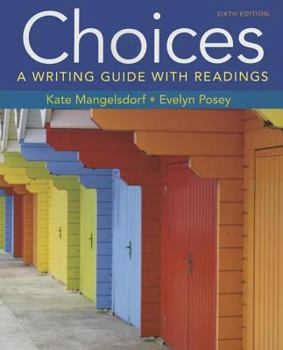 SIXTH EDITION

Choices

A WRITING GUIDE WITH READINGS

Kate Mangelsdorf • Evelyn Posey